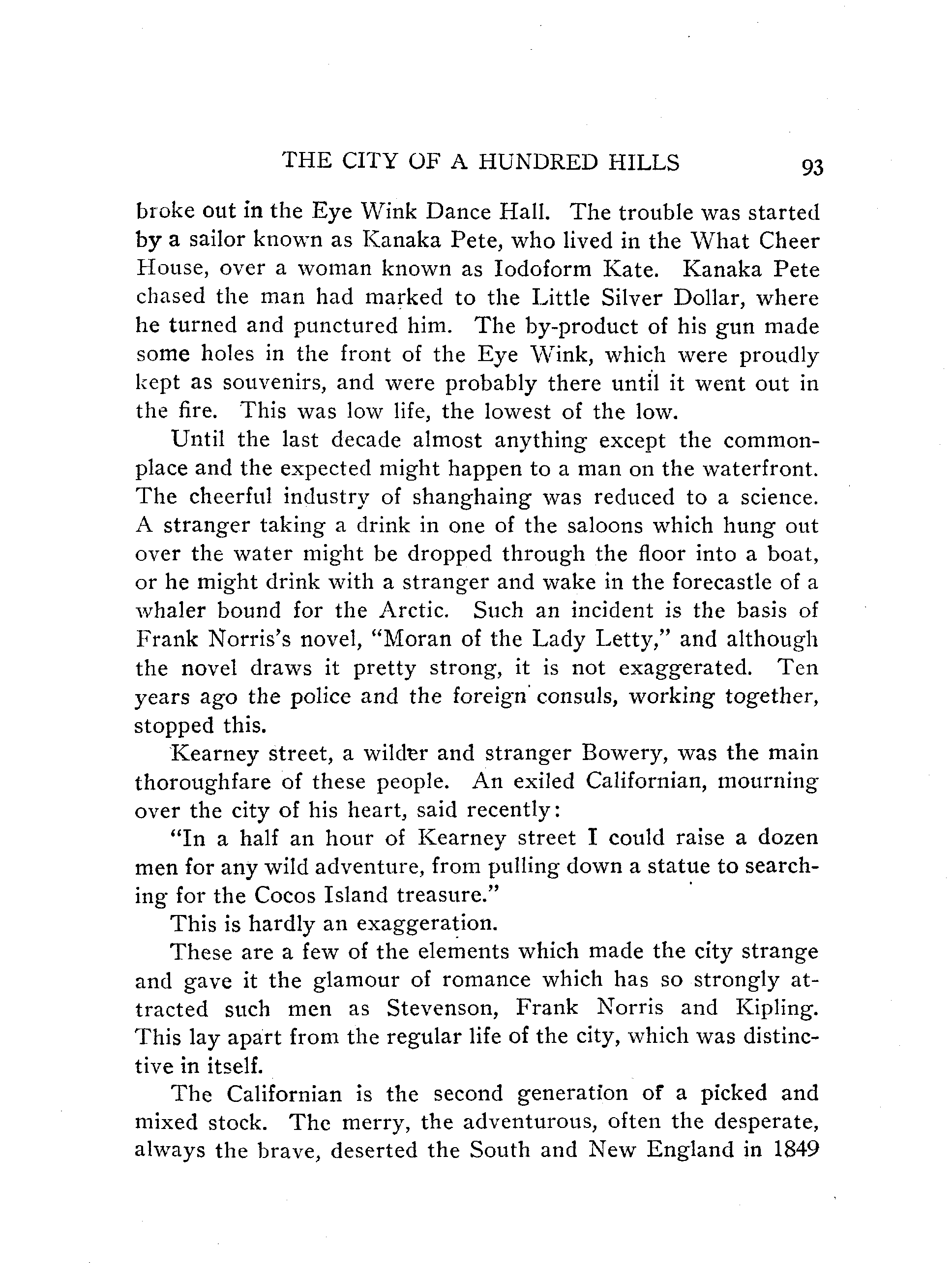 THE CITY OF A HUNDRED HILLS 93

broke out in the Eye Wink Dance Hall. The trouble was started by a sailor known as Kanaka Pete, who lived in the What Cheer House, over a woman known as Iodoform Kate. Kanaka Pete chased the man had marked to the Little Silver Dollar, where he turned and punctured him. The by-product of his gun made some holes in the front of the Eye Wink, which were proudly kept as souvenirs, and were probably there until it went out in the fire. This was low life, the lowest of the low.

Until the last decade almost anything except the commonplace and the expected might happen to a man on the waterfront. The cheerful industry of shanghaing was reduced to a science. A stranger taking a drink in one of the saloons which hung out over the water might be dropped through the floor into a boat, or he might drink with a stranger and wake in the forecastle of a whaler bound for the Arctic. Such an incident is the basis of Frank Norris's novel, "Moran of the Lady Letty," and although the novel draws it pretty strong, it is not exaggerated. Ten years ago the police and the foreign consuls, working together, stopped this.

Kearney street, a wilder and stranger Bowery, was the main thoroughfare of these people. An exiled Californian, mourning over the city of his heart, said recently:

"In a half an hour of Kearney street I could raise a dozen men for any wild adventure, from pulling down a statue to searching for the Cocos Island treasure."

This is hardly an exaggeration.

These are a few of the elements which made the city strange and gave it the glamour of romance which has so strongly attracted such men as Stevenson, Frank Norris and Kipling. This lay apart from the regular life of the city, which was distinctive in itself.

The Californian is the second generation of a picked and mixed stock. The merry, the adventurous, often the desperate, always the brave, deserted the South and New England in 1849